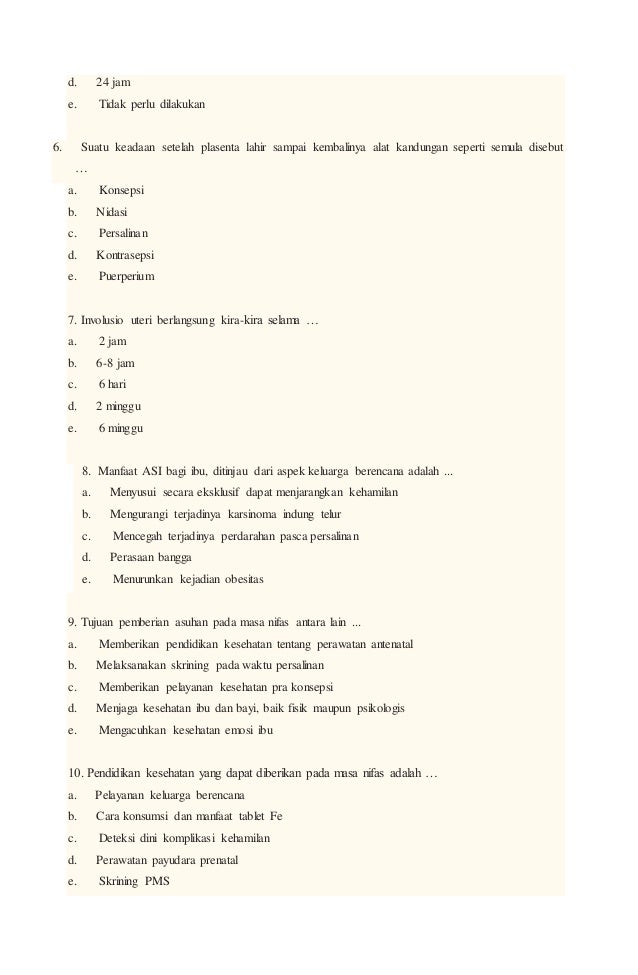 d. 24 jam
e. Tidak perlu dilakukan

6. Suatu keadaan setelah plasenta lahir sampai kembalinya alat kandungan seperti semula disebut …
a. Konsepsi
b. Nidasi
c. Persalinan
d. Kontrasepsi
e. Puerperium

7. Involusio uteri berlangsung kira-kira selama …
a. 2 jam
b. 6-8 jam
c. 6 hari
d. 2 minggu
e. 6 minggu

8. Manfaat ASI bagi ibu, ditinjau dari aspek keluarga berencana adalah ...
a. Menyusui secara eksklusif dapat menjarangkan kehamilan
b. Mengurangi terjadinya karsinoma indung telur
c. Mencegah terjadinya perdarahan pasca persalinan
d. Perasaan bangga
e. Menurunkan kejadian obesitas

9. Tujuan pemberian asuhan pada masa nifas antara lain ...
a. Memberikan pendidikan kesehatan tentang perawatan antenatal
b. Melaksanakan skrining pada waktu persalinan
c. Memberikan pelayanan kesehatan pra konsepsi
d. Menjaga kesehatan ibu dan bayi, baik fisik maupun psikologis
e. Mengacuhkan kesehatan emosi ibu

10. Pendidikan kesehatan yang dapat diberikan pada masa nifas adalah …
a. Pelayanan keluarga berencana
b. Cara konsumsi dan manfaat tablet Fe
c. Deteksi dini komplikasi kehamilan
d. Perawatan payudara prenatal
e. Skrining PMS